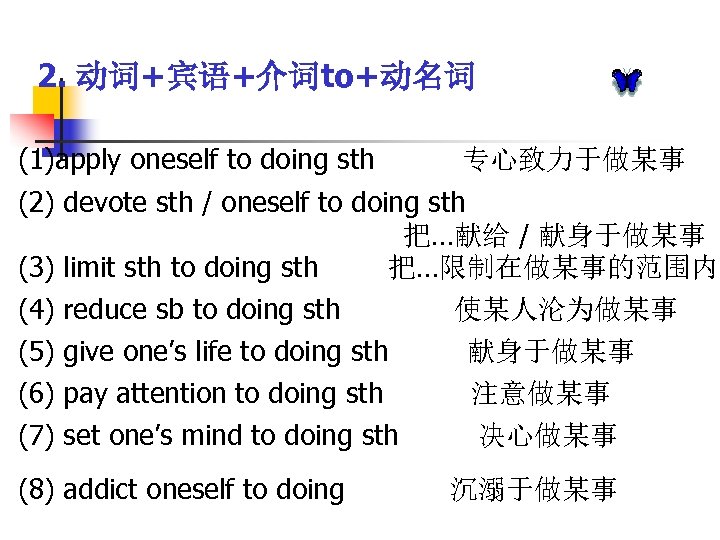 2. 动词+宾语+介词to+动名词

(1)apply oneself to doing sth 专心致力于做某事

(2) devote sth / oneself to doing sth 把...献给 / 献身于做某事

(3) limit sth to doing sth 把...限制在做某事的范围内

(4) reduce sb to doing sth 使某人沦为做某事

(5) give one's life to doing sth 献身于做某事

(6) pay attention to doing sth 注意做某事

(7) set one's mind to doing sth 决心做某事

(8) addict oneself to doing 沉溺于做某事